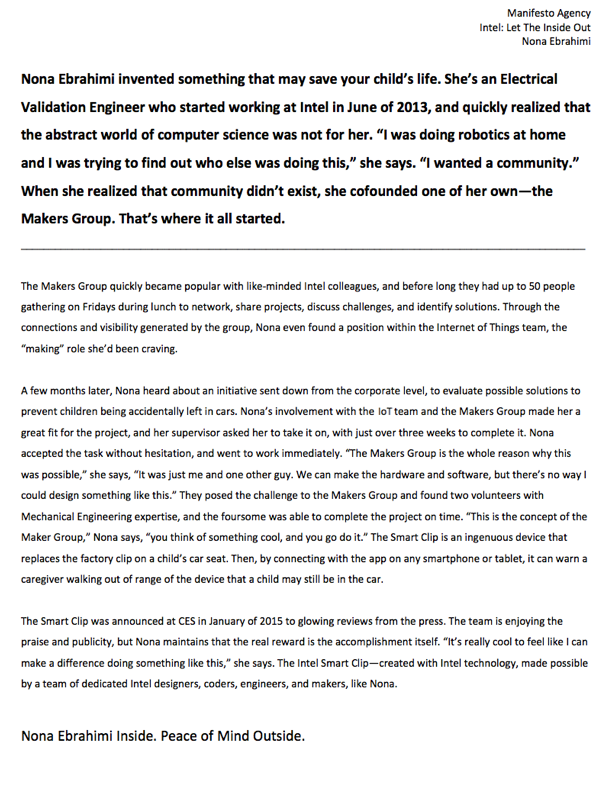 Manifesto Agency
Intel: Let The Inside Out
Nona Ebrahimi

Nona Ebrahimi invented something that may save your child's life. She's an Electrical Validation Engineer who started working at Intel in June of 2013, and quickly realized that the abstract world of computer science was not for her. "I was doing robotics at home and I was trying to find out who else was doing this," she says. "I wanted a community." When she realized that community didn't exist, she cofounded one of her own—the Makers Group. That's where it all started.

The Makers Group quickly became popular with like-minded Intel colleagues, and before long they had up to 50 people gathering on Fridays during lunch to network, share projects, discuss challenges, and identify solutions. Through the connections and visibility generated by the group, Nona even found a position within the Internet of Things team, the "making" role she'd been craving.

A few months later, Nona heard about an initiative sent down from the corporate level, to evaluate possible solutions to prevent children being accidentally left in cars. Nona's involvement with the IoT team and the Makers Group made her a great fit for the project, and her supervisor asked her to take it on, with just over three weeks to complete it. Nona accepted the task without hesitation, and went to work immediately. "The Makers Group is the whole reason why this was possible," she says, "It was just me and one other guy. We can make the hardware and software, but there's no way I could design something like this." They posed the challenge to the Makers Group and found two volunteers with Mechanical Engineering expertise, and the foursome was able to complete the project on time. "This is the concept of the Maker Group," Nona says, "you think of something cool, and you go do it." The Smart Clip is an ingenuous device that replaces the factory clip on a child's car seat. Then, by connecting with the app on any smartphone or tablet, it can warn a caregiver walking out of range of the device that a child may still be in the car.

The Smart Clip was announced at CES in January of 2015 to glowing reviews from the press. The team is enjoying the praise and publicity, but Nona maintains that the real reward is the accomplishment itself. "It's really cool to feel like I can make a difference doing something like this," she says. The Intel Smart Clip—created with Intel technology, made possible by a team of dedicated Intel designers, coders, engineers, and makers, like Nona.

Nona Ebrahimi Inside. Peace of Mind Outside.